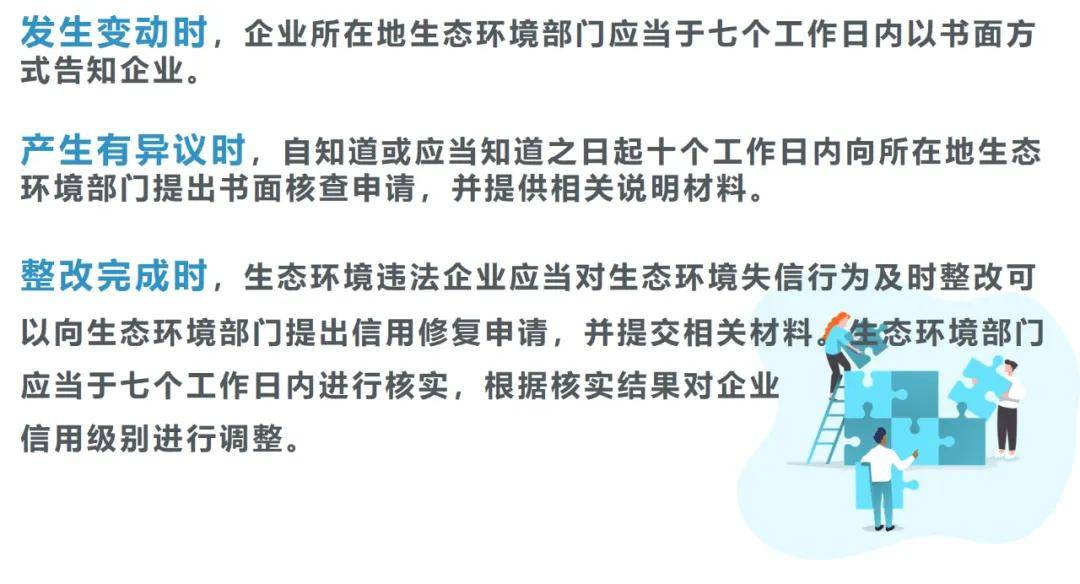 发生变动时，企业所在地生态环境部门应当于七个工作日内以书面方式告知企业。

产生有异议时，自知道或应当知道之日起十个工作日内向所在地生态环境部门提出书面核查申请，并提供相关说明材料。

整改完成时，生态环境违法企业应当对生态环境失信行为及时整改可以向生态环境部门提出信用修复申请，并提交相关材料。生态环境部门应当于七个工作日内进行核实，根据核实结果对企业信用级别进行调整。